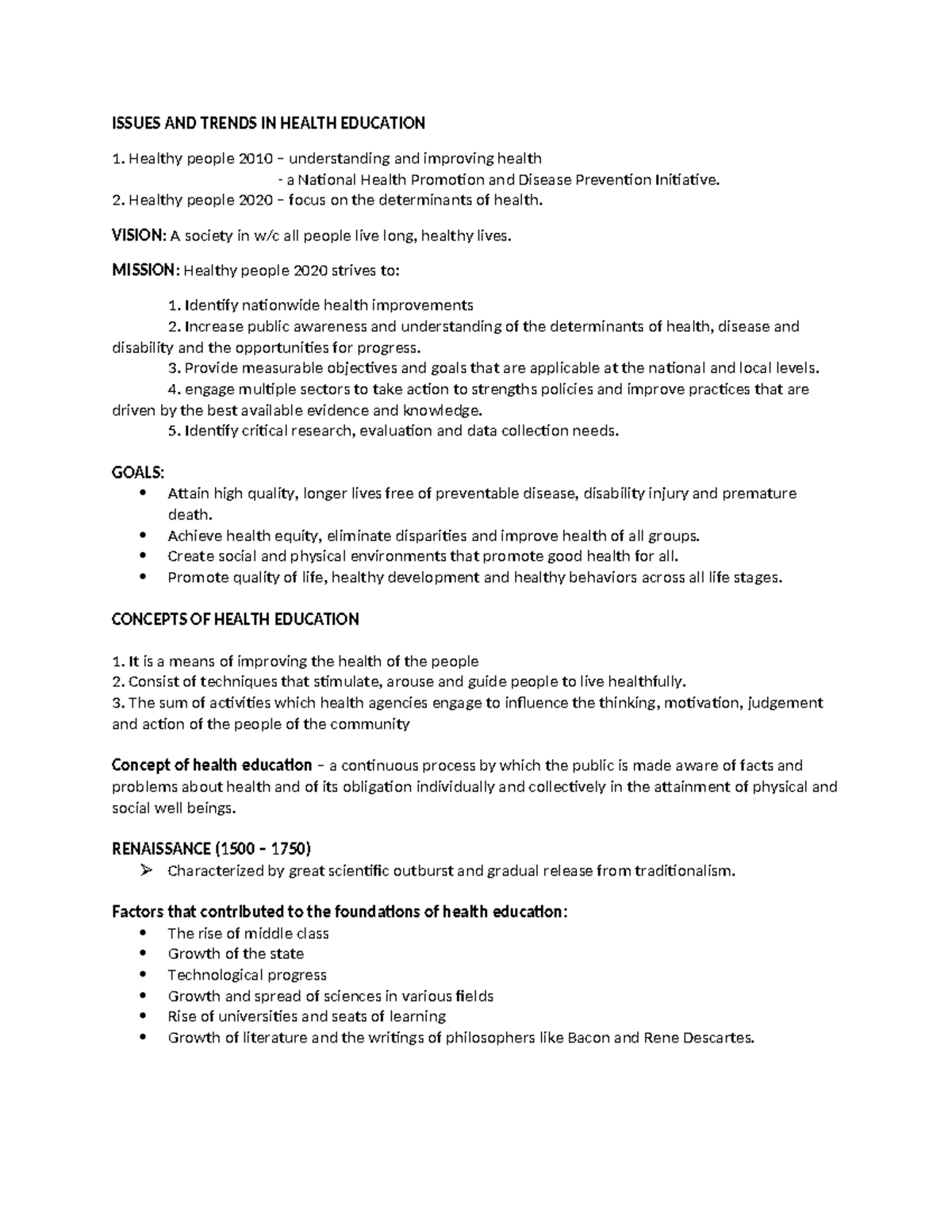 ISSUES AND TRENDS IN HEALTH EDUCATION

1. Healthy people 2010 – understanding and improving health
- a National Health Promotion and Disease Prevention Initiative.
2. Healthy people 2020 – focus on the determinants of health.

VISION: A society in w/c all people live long, healthy lives.

MISSION: Healthy people 2020 strives to:

1. Identify nationwide health improvements
2. Increase public awareness and understanding of the determinants of health, disease and disability and the opportunities for progress.
3. Provide measurable objectives and goals that are applicable at the national and local levels.
4. engage multiple sectors to take action to strengths policies and improve practices that are driven by the best available evidence and knowledge.
5. Identify critical research, evaluation and data collection needs.

GOALS:
• Attain high quality, longer lives free of preventable disease, disability injury and premature death.
• Achieve health equity, eliminate disparities and improve health of all groups.
• Create social and physical environments that promote good health for all.
• Promote quality of life, healthy development and healthy behaviors across all life stages.

CONCEPTS OF HEALTH EDUCATION

1. It is a means of improving the health of the people
2. Consist of techniques that stimulate, arouse and guide people to live healthfully.
3. The sum of activities which health agencies engage to influence the thinking, motivation, judgement and action of the people of the community

Concept of health education – a continuous process by which the public is made aware of facts and problems about health and of its obligation individually and collectively in the attainment of physical and social well beings.

RENAISSANCE (1500 – 1750)
➢ Characterized by great scientific outburst and gradual release from traditionalism.

Factors that contributed to the foundations of health education:
• The rise of middle class
• Growth of the state
• Technological progress
• Growth and spread of sciences in various fields
• Rise of universities and seats of learning
• Growth of literature and the writings of philosophers like Bacon and Rene Descartes.